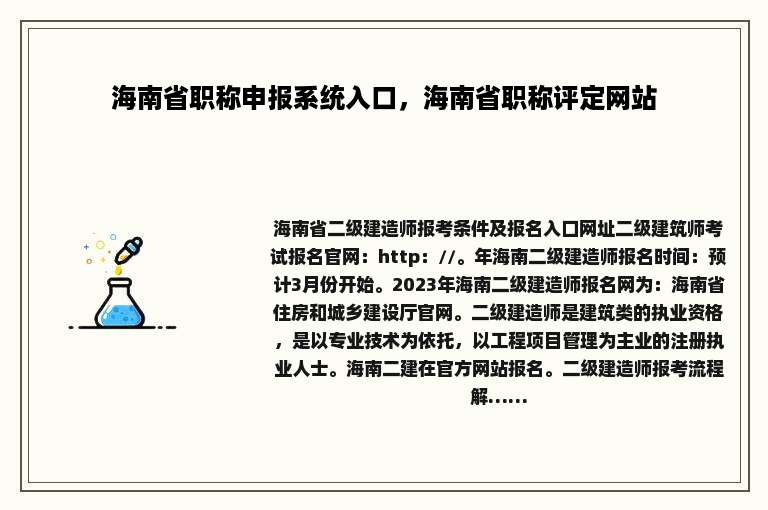 海南省职称申报系统入口，海南省职称评定网站

海南省二级建造师报考条件及报名入口网址二级建筑师考试报名官网：http：//。年海南二级建造师报名时间：预计3月份开始。2023年海南二级建造师报名网为：海南省住房和城乡建设厅官网。二级建造师是建筑类的执业资格，是以专业技术为依托，以工程项目管理为主业的注册执业人士。海南二建在官方网站报名。二级建造师报考流程解......